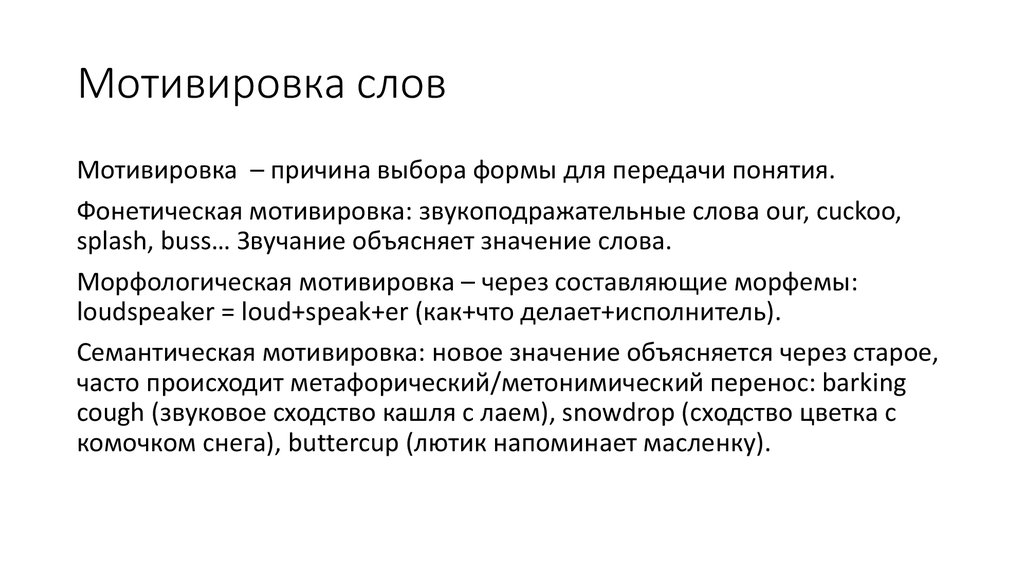 Мотивировка слов

Мотивировка – причина выбора формы для передачи понятия.

Фонетическая мотивировка: звукоподражательные слова our, cuckoo, splash, buss… Звучание объясняет значение слова.

Морфологическая мотивировка – через составляющие морфемы: loudspeaker = loud+speak+er (как+что делает+исполнитель).

Семантическая мотивировка: новое значение объясняется через старое, часто происходит метафорический/метонимический перенос: barking cough (звуковое сходство кашля с лаем), snowdrop (сходство цветка с комочком снега), buttercup (лютик напоминает масленку).